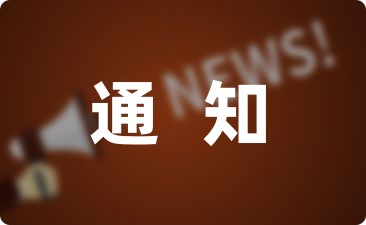 NEWS!

通 知